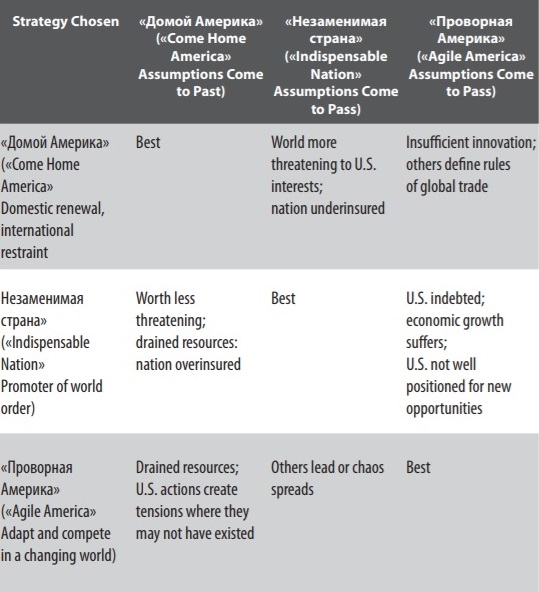 | Strategy Chosen | «Домой Америка» («Come Home America» Assumptions Come to Past) | «Незаменимая страна» («Indispensable Nation» Assumptions Come to Pass) | «Проворная Америка» («Agile America» Assumptions Come to Pass) |
|---|---|---|---|
| «Домой Америка» («Come Home America» Domestic renewal, international restraint | Best | World more threatening to U.S. interests; nation underinsured | Insufficient innovation; others define rules of global trade |
| Незаменимая страна» («Indispensable Nation» Promoter of world order) | Worth less threatening; drained resources: nation overinsured | Best | U.S. indebted; economic growth suffers; U.S. not well positioned for new opportunities |
| «Проворная Америка» («Agile America» Adapt and compete in a changing world) | Drained resources; U.S. actions create tensions where they may not have existed | Others lead or chaos spreads | Best |